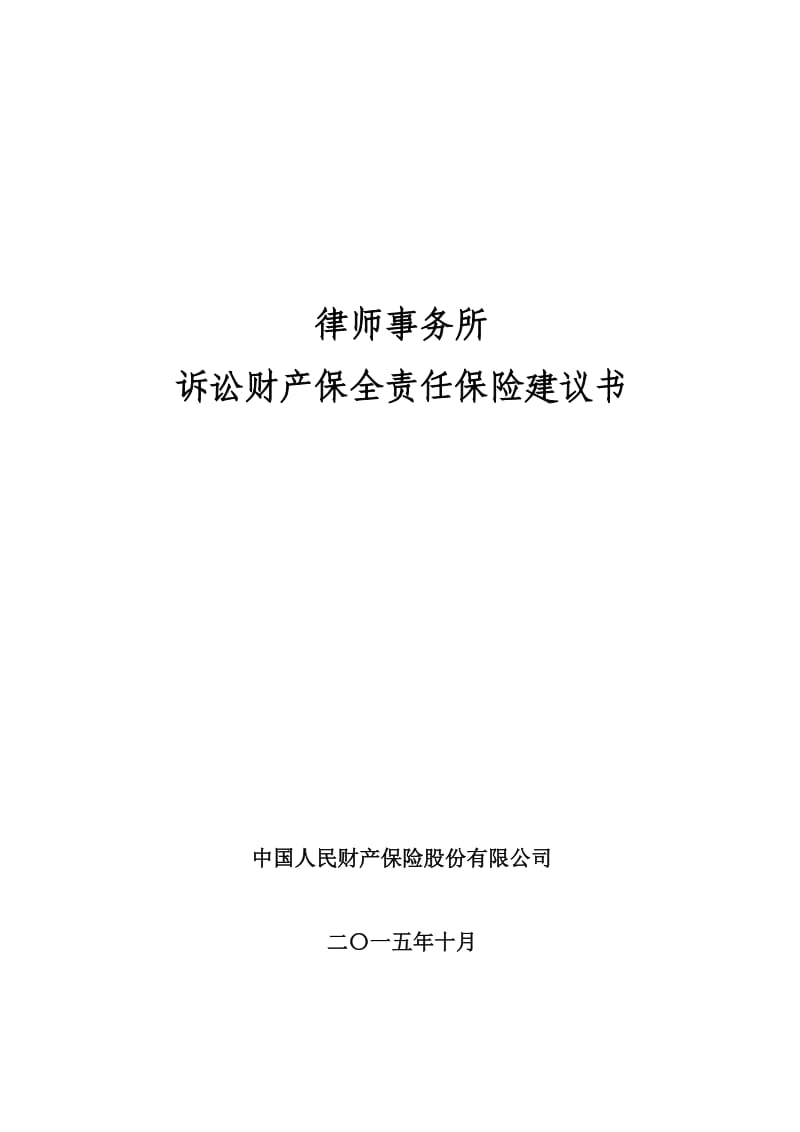 律师事务所
诉讼财产保全责任保险建议书

中国人民财产保险股份有限公司

二〇一五年十月